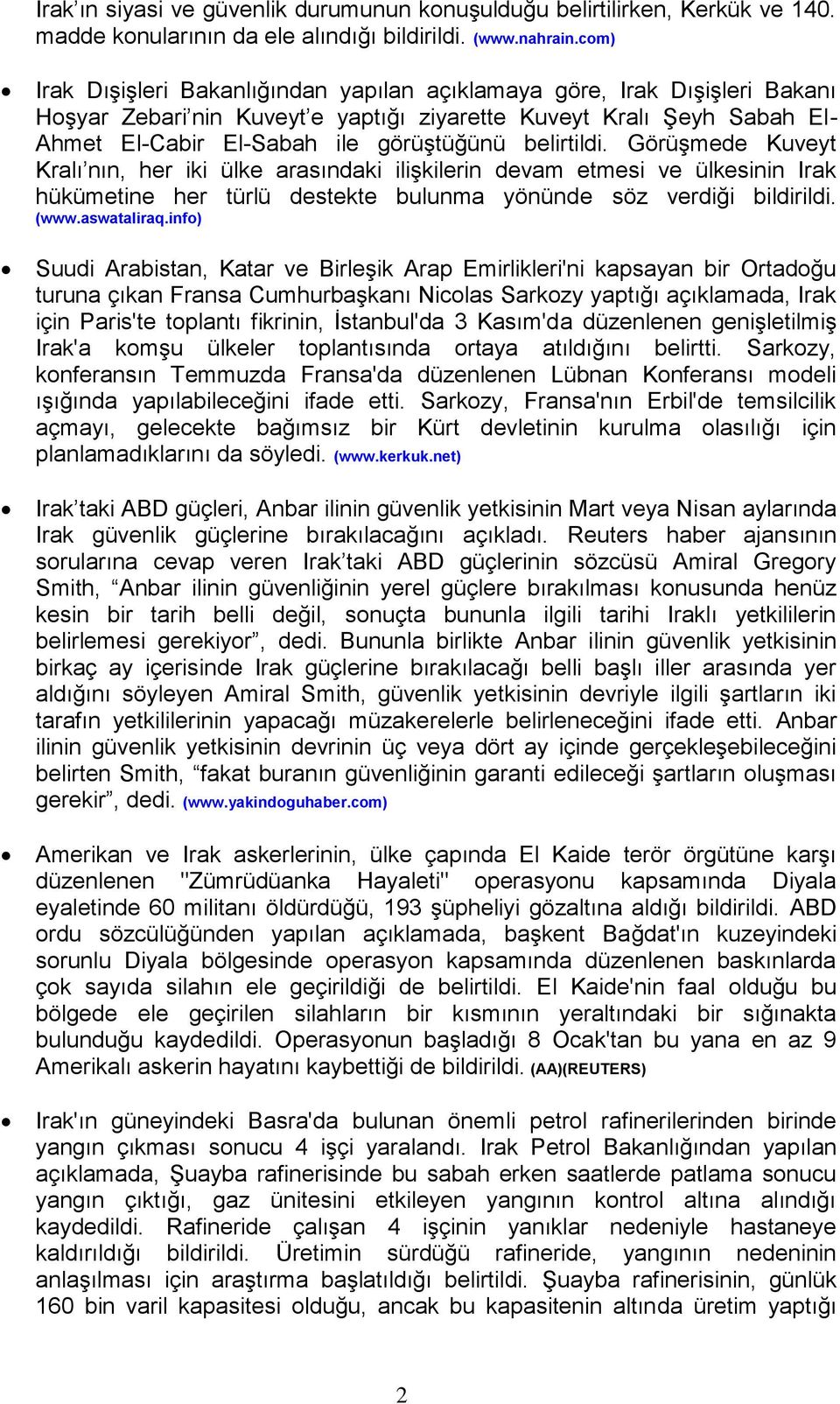 Irak'ın siyasi ve güvenlik durumunun konuşulduğu belirtilirken, Kerkük ve 140. madde konularının da ele alındığı bildirildi. (www.nahrain.com)

• Irak Dışişleri Bakanlığından yapılan açıklamaya göre, Irak Dışişleri Bakanı Hoşyar Zebari'nin Kuveyt'e yaptığı ziyarette Kuveyt Kralı Şeyh Sabah El-Ahmet El-Cabir El-Sabah ile görüştüğünü belirtildi. Görüşmede Kuveyt Kralı'nın, her iki ülke arasındaki ilişkilerin devam etmesi ve ülkesinin Irak hükümetine her türlü destekte bulunma yönünde söz verdiği bildirildi. (www.aswataliraq.info)

• Suudi Arabistan, Katar ve Birleşik Arap Emirlikleri'ni kapsayan bir Ortadoğu turuna çıkan Fransa Cumhurbaşkanı Nicolas Sarkozy yaptığı açıklamada, Irak için Paris'te toplantı fikrinin, İstanbul'da 3 Kasım'da düzenlenen genişletilmiş Irak'a komşu ülkeler toplantısında ortaya atıldığını belirtti. Sarkozy, konferansın Temmuzda Fransa'da düzenlenen Lübnan Konferansı modeli ışığında yapılabileceğini ifade etti. Sarkozy, Fransa'nın Erbil'de temsilcilik açmayı, gelecekte bağımsız bir Kürt devletinin kurulma olasılığı için planlamadıklarını da söyledi. (www.kerkuk.net)

• Irak'taki ABD güçleri, Anbar ilinin güvenlik yetkisinin Mart veya Nisan aylarında Irak güvenlik güçlerine bırakılacağını açıkladı. Reuters haber ajansının sorularına cevap veren Irak'taki ABD güçlerinin sözcüsü Amiral Gregory Smith, "Anbar ilinin güvenliğinin yerel güçlere bırakılması konusunda henüz kesin bir tarih belli değil, sonuçta bununla ilgili tarihi Iraklı yetkililerin belirlemesi gerekiyor", dedi. Bununla birlikte Anbar ilinin güvenlik yetkisinin birkaç ay içerisinde Irak güçlerine bırakılacağı belli başlı iller arasında yer aldığını söyleyen Amiral Smith, güvenlik yetkisinin devriyle ilgili şartların iki tarafın yetkililerinin yapacağı müzakerelerle belirleneceğini ifade etti. Anbar ilinin güvenlik yetkisinin devrinin üç veya dört ay içinde gerçekleşebileceğini belirten Smith, "fakat buranın güvenliğinin garanti edileceği şartların oluşması gerekir", dedi. (www.yakindoguhaber.com)

• Amerikan ve Irak askerlerinin, ülke çapında El Kaide terör örgütüne karşı düzenlenen "Zümrüdüanka Hayaleti" operasyonu kapsamında Diyala eyaletinde 60 militanı öldürdüğü, 193 şüpheliyi gözaltına aldığı bildirildi. ABD ordu sözcülüğünden yapılan açıklamada, başkent Bağdat'ın kuzeyindeki sorunlu Diyala bölgesinde operasyon kapsamında düzenlenen baskınlarda çok sayıda silahın ele geçirildiği de belirtildi. El Kaide'nin faal olduğu bu bölgede ele geçirilen silahların bir kısmının yeraltındaki bir sığınakta bulunduğu kaydedildi. Operasyonun başladığı 8 Ocak'tan bu yana en az 9 Amerikalı askerin hayatını kaybettiği de bildirildi. (AA)(REUTERS)

• Irak'ın güneyindeki Basra'da bulunan önemli petrol rafinerilerinden birinde yangın çıkması sonucu 4 işçi yaralandı. Irak Petrol Bakanlığından yapılan açıklamada, Şuayba rafinerisinde bu sabah erken saatlerde patlama sonucu yangın çıktığı, gaz ünitesini etkileyen yangının kontrol altına alındığı kaydedildi. Rafineride çalışan 4 işçinin yanıklar nedeniyle hastaneye kaldırıldığı bildirildi. Üretimin sürdüğü rafineride, yangının nedeninin anlaşılması için araştırma başlatıldığı belirtildi. Şuayba rafinerisinin, günlük 160 bin varil kapasitesi olduğu, ancak bu kapasitenin altında üretim yaptığı

2